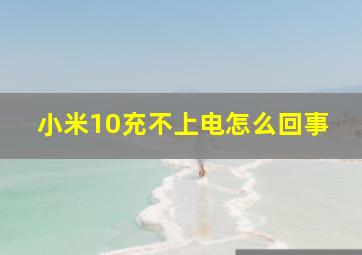 小米10充不上电怎么回事